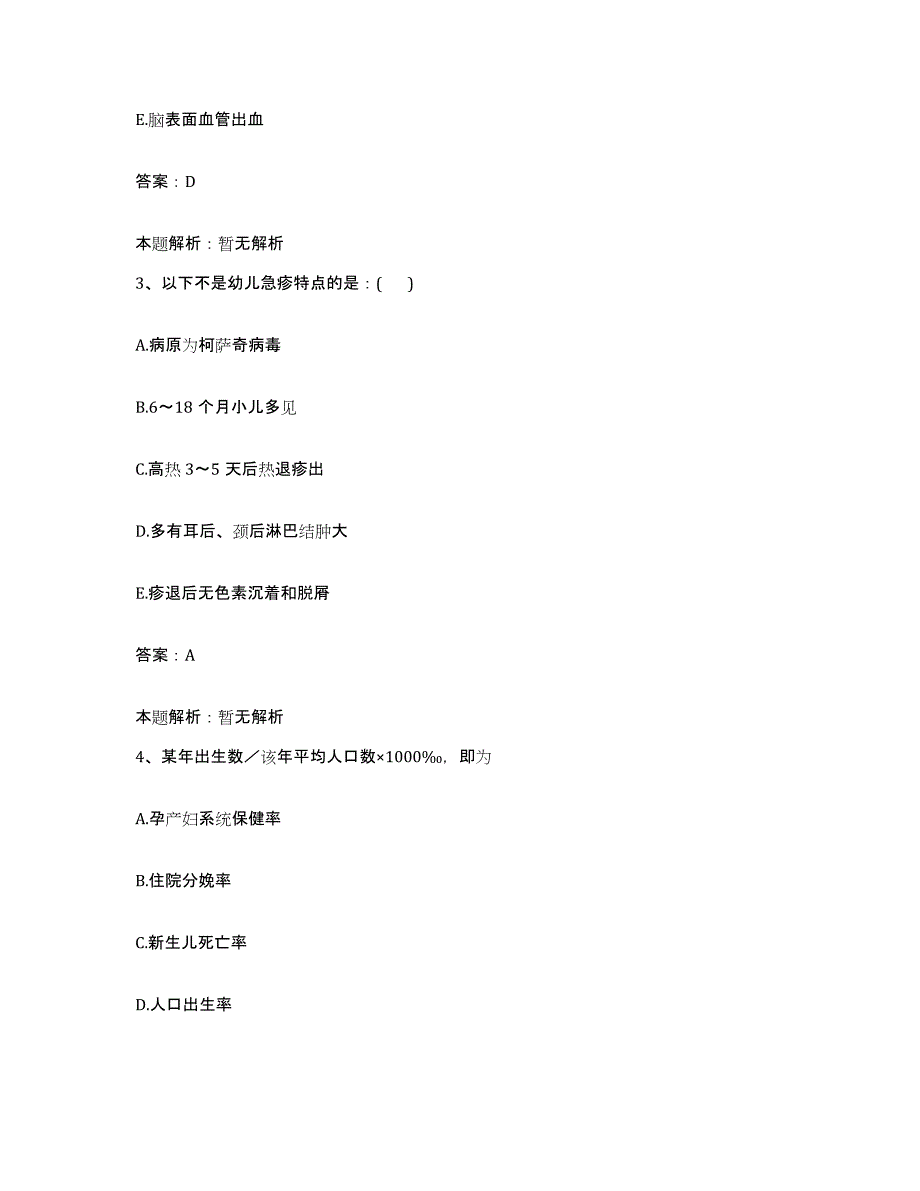 E.脑表面血管出血

答案：D

本题解析：暂无解析

3、以下不是幼儿急疹特点的是：(　)

A.病原为柯萨奇病毒

B.6～18 个月小儿多见

C.高热 3～5 天后热退疹出

D.多有耳后、颈后淋巴结肿大

E.疹退后无色素沉着和脱屑

答案：A

本题解析：暂无解析

4、某年出生数／该年平均人口数×1000‰，即为

A.孕产妇系统保健率

B.住院分娩率

C.新生儿死亡率

D.人口出生率